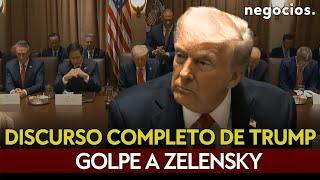 negocios.

DISCURSO COMPLETO DE TRUMP

GOLPE A ZELENSKY